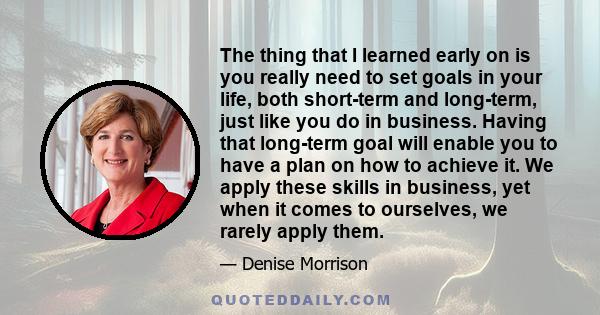 The thing that I learned early on is you really need to set goals in your life, both short-term and long-term, just like you do in business. Having that long-term goal will enable you to have a plan on how to achieve it. We apply these skills in business, yet when it comes to ourselves, we rarely apply them.

— Denise Morrison

QUOTEDDAILY.COM